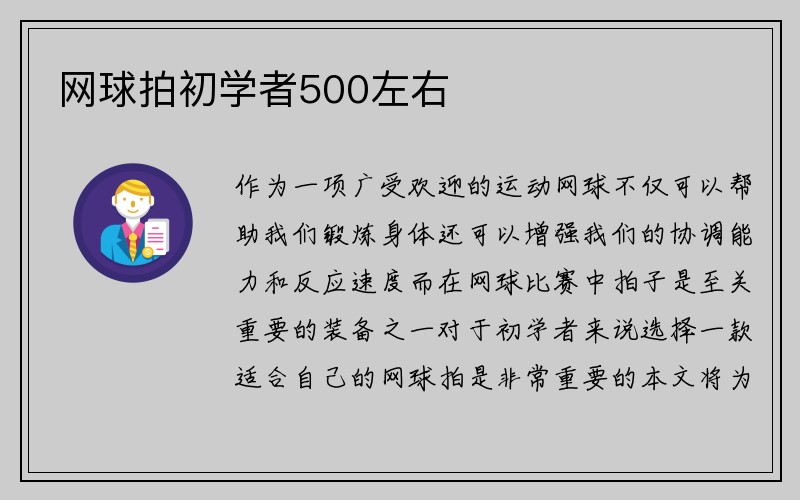 网球拍初学者500左右

作为一项广受欢迎的运动网球不仅可以帮助我们锻炼身体还可以增强我们的协调能力和反应速度而在网球比赛中拍子是至关重要的装备之一对于初学者来说选择一款适合自己的网球拍是非常重要的本文将为